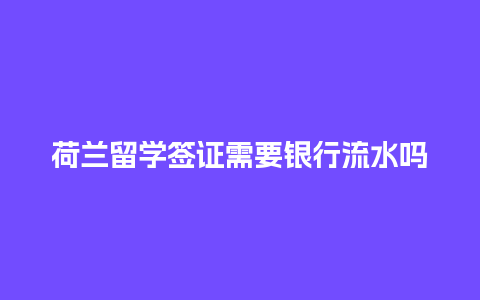 荷兰留学签证需要银行流水吗